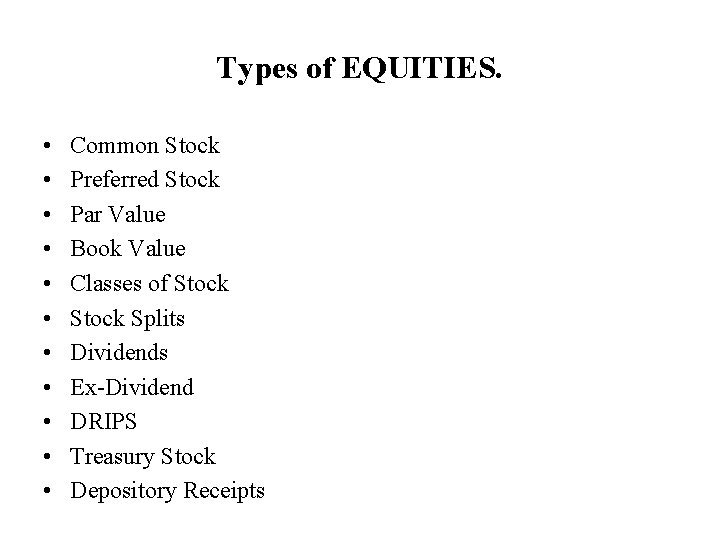 Types of EQUITIES.

• Common Stock
• Preferred Stock
• Par Value
• Book Value
• Classes of Stock
• Stock Splits
• Dividends
• Ex-Dividend
• DRIPS
• Treasury Stock
• Depository Receipts